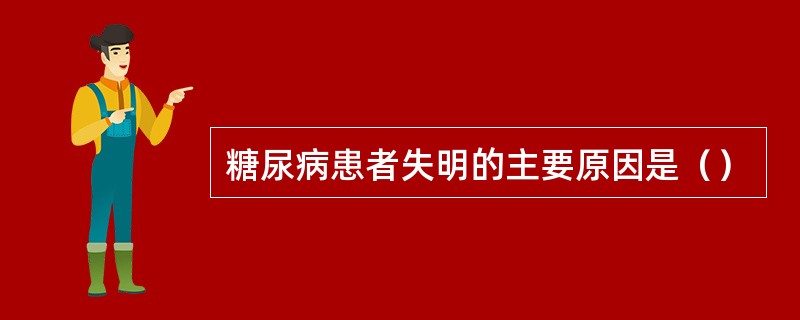 糖尿病患者失明的主要原因是（）